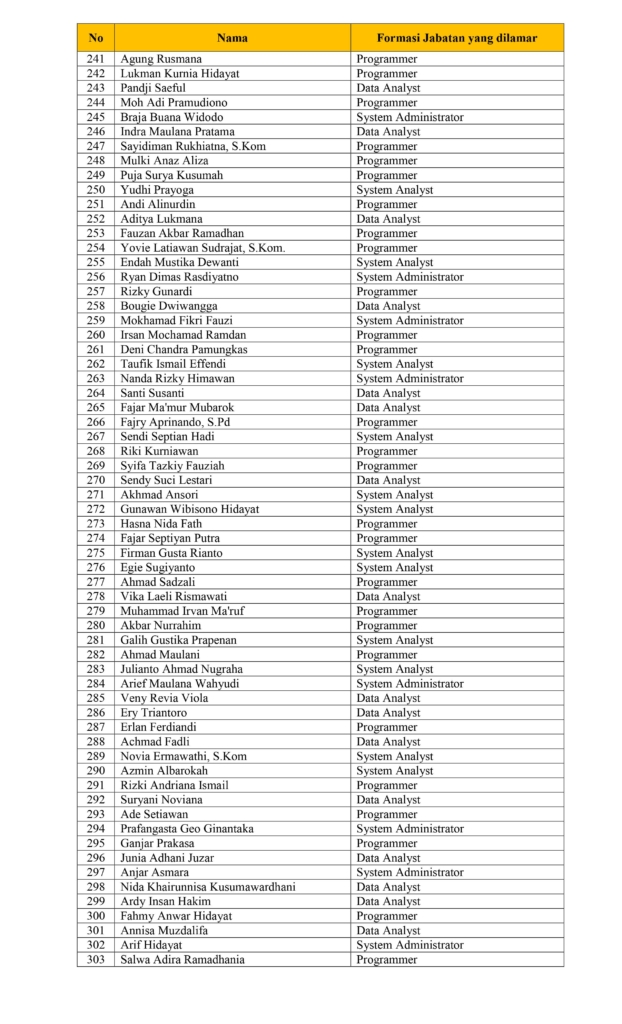 | No | Nama | Formasi Jabatan yang dilamar |
|---|---|---|
| 241 | Agung Rusmana | Programmer |
| 242 | Lukman Kurnia Hidayat | Programmer |
| 243 | Pandji Saeful | Data Analyst |
| 244 | Moh Adi Pramudiono | Programmer |
| 245 | Braja Buana Widodo | System Administrator |
| 246 | Indra Maulana Pratama | Data Analyst |
| 247 | Sayidiman Rukhiatna, S.Kom | Programmer |
| 248 | Mulki Anaz Aliza | Programmer |
| 249 | Puja Surya Kusumah | Programmer |
| 250 | Yudhi Prayoga | System Analyst |
| 251 | Andi Alinurdin | Programmer |
| 252 | Aditya Lukmana | Data Analyst |
| 253 | Fauzan Akbar Ramadhan | Programmer |
| 254 | Yovie Latiawan Sudrajat, S.Kom. | Programmer |
| 255 | Endah Mustika Dewanti | System Analyst |
| 256 | Ryan Dimas Rasdiyatno | System Administrator |
| 257 | Rizky Gunardi | Programmer |
| 258 | Bougie Dwiwangga | Data Analyst |
| 259 | Mokhamad Fikri Fauzi | System Administrator |
| 260 | Irsan Mochamad Ramdan | Programmer |
| 261 | Deni Chandra Pamungkas | Programmer |
| 262 | Taufik Ismail Effendi | System Analyst |
| 263 | Nanda Rizky Himawan | System Administrator |
| 264 | Santi Susanti | Data Analyst |
| 265 | Fajar Ma'mur Mubarok | Data Analyst |
| 266 | Fajry Aprinando, S.Pd | Programmer |
| 267 | Sendi Septian Hadi | System Analyst |
| 268 | Riki Kurniawan | Programmer |
| 269 | Syifa Tazkiy Fauziah | Programmer |
| 270 | Sendy Suci Lestari | Data Analyst |
| 271 | Akhmad Ansori | System Analyst |
| 272 | Gunawan Wibisono Hidayat | System Analyst |
| 273 | Hasna Nida Fath | Programmer |
| 274 | Fajar Septiyan Putra | Programmer |
| 275 | Firman Gusta Rianto | System Analyst |
| 276 | Egie Sugiyanto | System Analyst |
| 277 | Ahmad Sadzali | Programmer |
| 278 | Vika Laeli Rismawati | Data Analyst |
| 279 | Muhammad Irvan Ma'ruf | Programmer |
| 280 | Akbar Nurrahim | Programmer |
| 281 | Galih Gustika Prapenan | System Analyst |
| 282 | Ahmad Maulani | Programmer |
| 283 | Julianto Ahmad Nugraha | System Analyst |
| 284 | Arief Maulana Wahyudi | System Administrator |
| 285 | Veny Revia Viola | Data Analyst |
| 286 | Ery Triantoro | Data Analyst |
| 287 | Erlan Ferdiandi | Programmer |
| 288 | Achmad Fadli | Data Analyst |
| 289 | Novia Ermawathi, S.Kom | System Analyst |
| 290 | Azmin Albarokah | System Analyst |
| 291 | Rizki Andriana Ismail | Programmer |
| 292 | Suryani Noviana | Data Analyst |
| 293 | Ade Setiawan | Programmer |
| 294 | Prafangasta Geo Ginantaka | System Administrator |
| 295 | Ganjar Prakasa | Programmer |
| 296 | Junia Adhani Juzar | Data Analyst |
| 297 | Anjar Asmara | System Administrator |
| 298 | Nida Khairunnisa Kusumawardhani | Data Analyst |
| 299 | Ardy Insan Hakim | Data Analyst |
| 300 | Fahmy Anwar Hidayat | Programmer |
| 301 | Annisa Muzdalifa | Data Analyst |
| 302 | Arif Hidayat | System Administrator |
| 303 | Salwa Adira Ramadhania | Programmer |